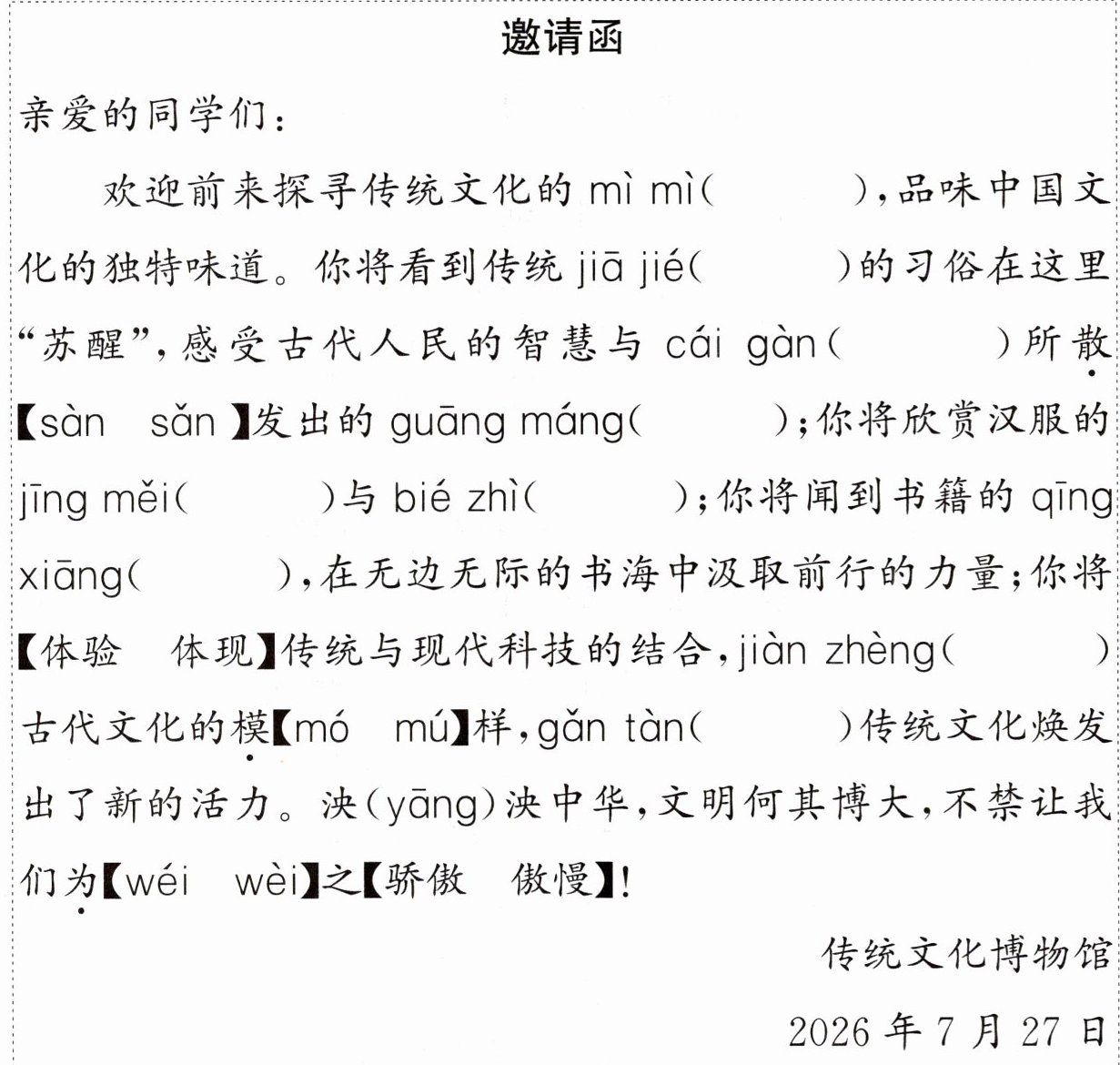 邀请函

亲爱的同学们：

欢迎前来探寻传统文化的 mì mì(　　)，品味中国文化的独特味道。你将看到传统 jiā jié(　　)的习俗在这里“苏醒”，感受古代人民的智慧与 cái gàn(　　)所散【sàn　sǎn】发出的 guāng máng(　　)；你将欣赏汉服的 jīng měi(　　)与 bié zhì(　　)；你将闻到书籍的 qīng xiāng(　　)，在无边无际的书海中汲取前行的力量；你将【体验　体现】传统与现代科技的结合，jiàn zhèng(　　)古代文化的模【mó　mú】样，gǎn tàn(　　)传统文化焕发出了新的活力。泱(yāng)泱中华，文明何其博大，不禁让我们为【wéi　wèi】之【骄傲　傲慢】！

传统文化博物馆

2026 年 7 月 27 日